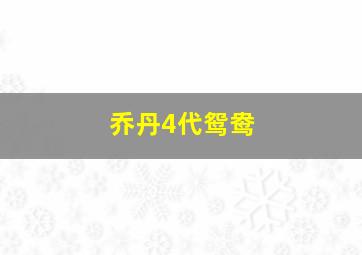 乔丹4代鸳鸯